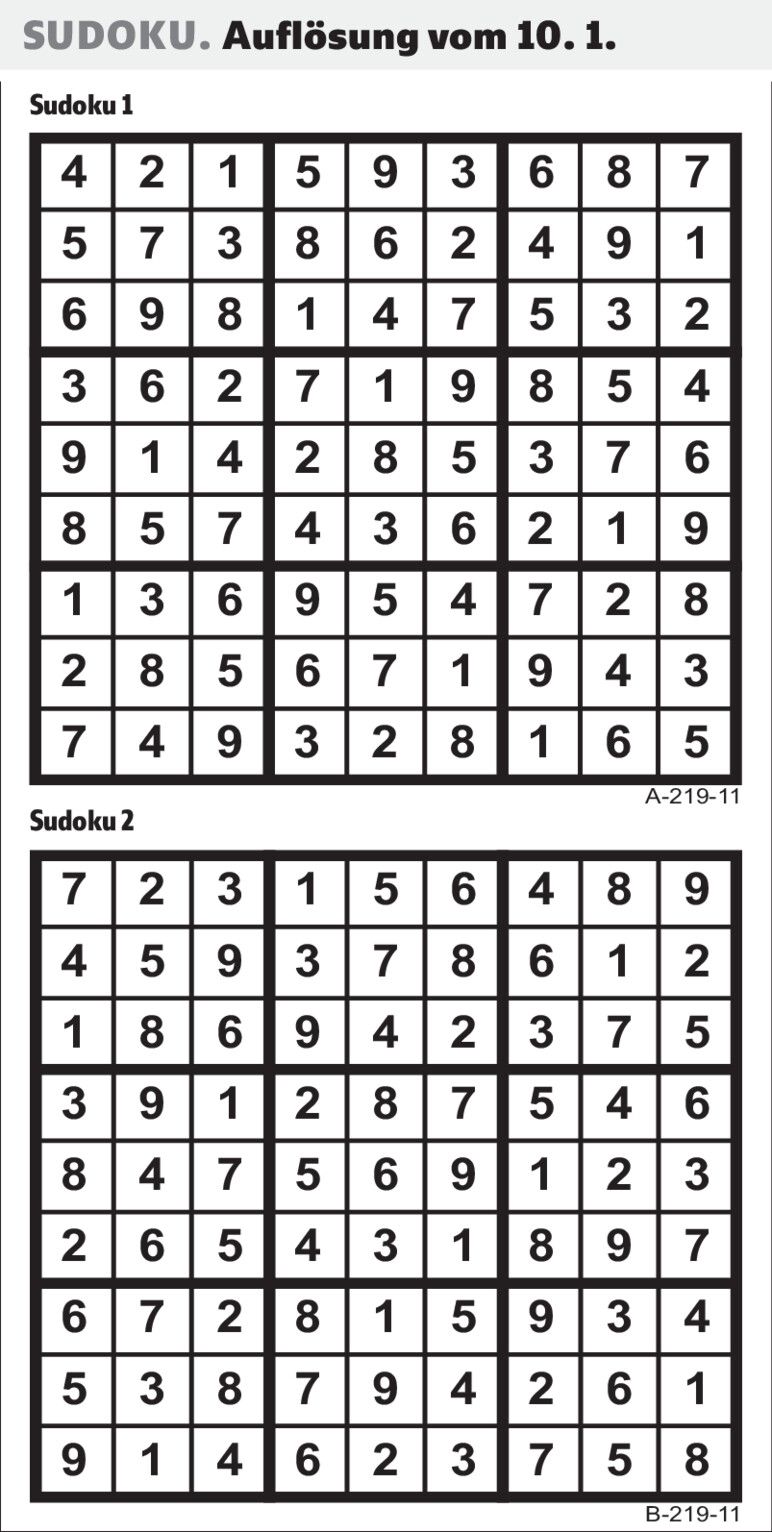 SUDOKU. Auflösung vom 10. 1.

Sudoku 1

| 4 | 2 | 1 | 5 | 9 | 3 | 6 | 8 | 7 |
|---|---|---|---|---|---|---|---|---|
| 5 | 7 | 3 | 8 | 6 | 2 | 4 | 9 | 1 |
| 6 | 9 | 8 | 1 | 4 | 7 | 5 | 3 | 2 |
| 3 | 6 | 2 | 7 | 1 | 9 | 8 | 5 | 4 |
| 9 | 1 | 4 | 2 | 8 | 5 | 3 | 7 | 6 |
| 8 | 5 | 7 | 4 | 3 | 6 | 2 | 1 | 9 |
| 1 | 3 | 6 | 9 | 5 | 4 | 7 | 2 | 8 |
| 2 | 8 | 5 | 6 | 7 | 1 | 9 | 4 | 3 |
| 7 | 4 | 9 | 3 | 2 | 8 | 1 | 6 | 5 |

A-219-11

Sudoku 2

| 7 | 2 | 3 | 1 | 5 | 6 | 4 | 8 | 9 |
|---|---|---|---|---|---|---|---|---|
| 4 | 5 | 9 | 3 | 7 | 8 | 6 | 1 | 2 |
| 1 | 8 | 6 | 9 | 4 | 2 | 3 | 7 | 5 |
| 3 | 9 | 1 | 2 | 8 | 7 | 5 | 4 | 6 |
| 8 | 4 | 7 | 5 | 6 | 9 | 1 | 2 | 3 |
| 2 | 6 | 5 | 4 | 3 | 1 | 8 | 9 | 7 |
| 6 | 7 | 2 | 8 | 1 | 5 | 9 | 3 | 4 |
| 5 | 3 | 8 | 7 | 9 | 4 | 2 | 6 | 1 |
| 9 | 1 | 4 | 6 | 2 | 3 | 7 | 5 | 8 |

B-219-11